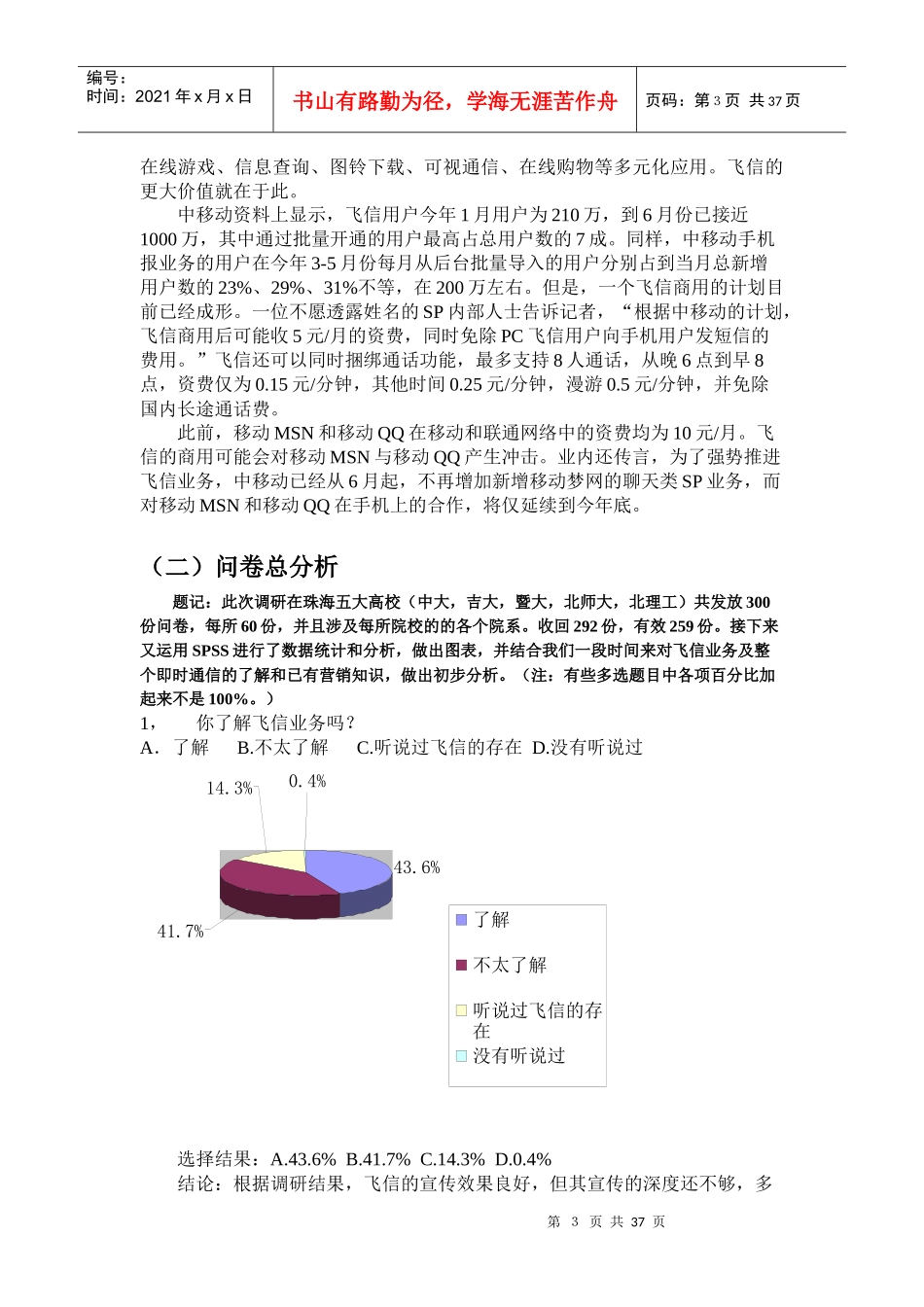 编号：
时间：2021 年 x 月 x 日

书山有路勤为径，学海无涯苦作舟

页码：第 3 页 共 37 页

在线游戏、信息查询、图铃下载、可视通信、在线购物等多元化应用。飞信的更大价值就在于此。

中移动资料上显示，飞信用户今年 1 月用户为 210 万，到 6 月份已接近 1000 万，其中通过批量开通的用户最高占总用户数的 7 成。同样，中移动手机报业务的用户在今年 3-5 月份每月从后台批量导入的用户分别占到当月总新增用户数的 23%、29%、31%不等，在 200 万左右。但是，一个飞信商用的计划目前已经成形。一位不愿透露姓名的 SP 内部人士告诉记者，“根据中移动的计划，飞信商用后可能收 5 元/月的资费，同时免除 PC 飞信用户向手机用户发短信的费用。”飞信还可以同时捆绑通话功能，最多支持 8 人通话，从晚 6 点到早 8 点，资费仅为 0.15 元/分钟，其他时间 0.25 元/分钟，漫游 0.5 元/分钟，并免除国内长途通话费。

此前，移动 MSN 和移动 QQ 在移动和联通网络中的资费均为 10 元/月。飞信的商用可能会对移动 MSN 与移动 QQ 产生冲击。业内还传言，为了强势推进飞信业务，中移动已经从 6 月起，不再增加新增移动梦网的聊天类 SP 业务，而对移动 MSN 和移动 QQ 在手机上的合作，将仅延续到今年底。

（二）问卷总分析

题记：此次调研在珠海五大高校（中大，吉大，暨大，北师大，北理工）共发放 300 份问卷，每所 60 份，并且涉及每所院校的的各个院系。收回 292 份，有效 259 份。接下来又运用 SPSS 进行了数据统计和分析，做出图表，并结合我们一段时间来对飞信业务及整个即时通信的了解和已有营销知识，做出初步分析。（注：有些多选题目中各项百分比加起来不是 100%。）

1，　你了解飞信业务吗？
A．了解　B.不太了解　C.听说过飞信的存在　D.没有听说过

14.3%
0.4%
43.6%
41.7%

了解
不太了解
听说过飞信的存在
没有听说过

选择结果：A.43.6%　B.41.7%　C.14.3%　D.0.4%
结论：根据调研结果，飞信的宣传效果良好，但其宣传的深度还不够，多

第 3 页 共 37 页